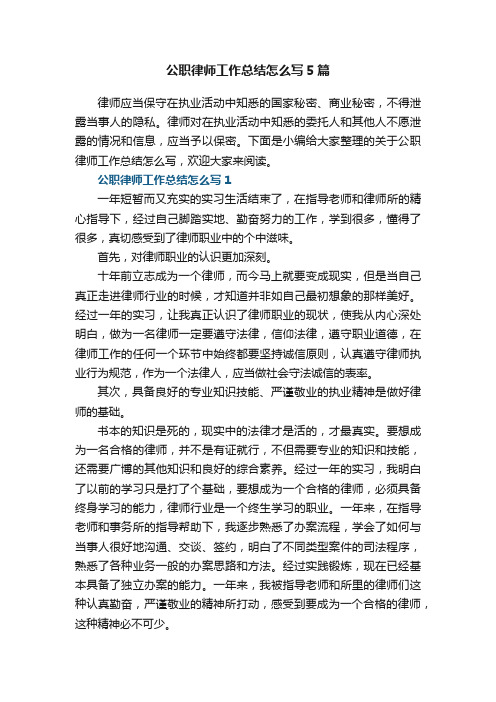 公职律师工作总结怎么写5篇

律师应当保守在执业活动中知悉的国家秘密、商业秘密，不得泄露当事人的隐私。律师对在执业活动中知悉的委托人和其他人不愿泄露的情况和信息，应当予以保密。下面是小编给大家整理的关于公职律师工作总结怎么写，欢迎大家来阅读。

公职律师工作总结怎么写1

一年短暂而又充实的实习生活结束了，在指导老师和律师所的精心指导下，经过自己脚踏实地、勤奋努力的工作，学到很多，懂得了很多，真切感受到了律师职业中的个中滋味。

首先，对律师职业的认识更加深刻。

十年前立志成为一个律师，而今马上就要变成现实，但是当自己真正走进律师行业的时候，才知道并非如自己最初想象的那样美好。经过一年的实习，让我真正认识了律师职业的现状，使我从内心深处明白，做为一名律师一定要遵守法律，信仰法律，遵守职业道德，在律师工作的任何一个环节中始终都要坚持诚信原则，认真遵守律师执业行为规范，作为一个法律人，应当做社会守法诚信的表率。

其次，具备良好的专业知识技能、严谨敬业的执业精神是做好律师的基础。

书本的知识是死的，现实中的法律才是活的，才最真实。要想成为一名合格的律师，并不是有证就行，不但需要专业的知识和技能，还需要广博的其他知识和良好的综合素养。经过一年的实习，我明白了以前的学习只是打了个基础，要想成为一个合格的律师，必须具备终身学习的能力，律师行业是一个终生学习的职业。一年来，在指导老师和事务所的指导帮助下，我逐步熟悉了办案流程，学会了如何与当事人很好地沟通、交谈、签约，明白了不同类型案件的司法程序，熟悉了各种业务一般的办案思路和方法。经过实践锻炼，现在已经基本具备了独立办案的能力。一年来，我被指导老师和所里的律师们这种认真勤奋，严谨敬业的精神所打动，感受到要成为一个合格的律师，这种精神必不可少。